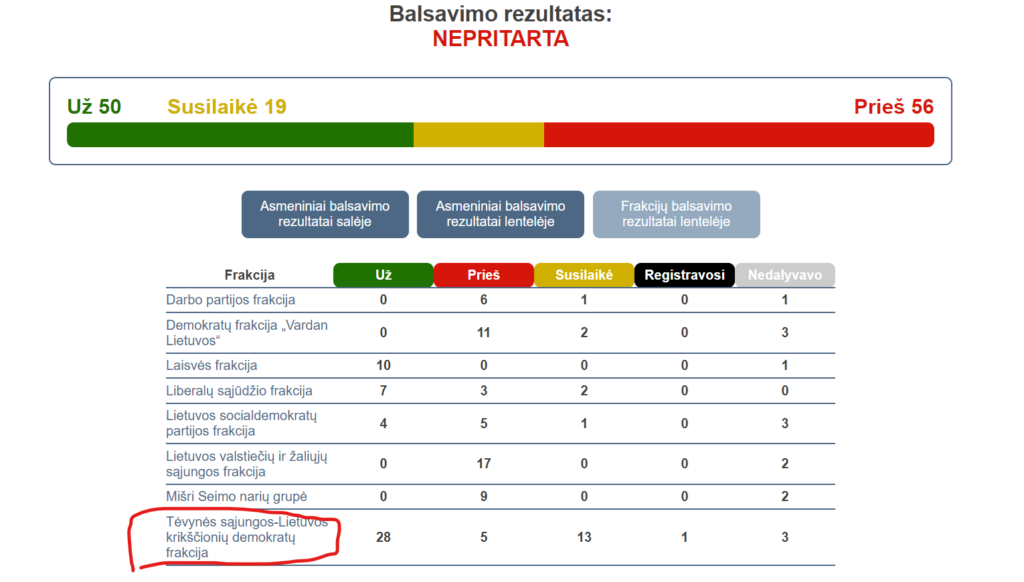 Balsavimo rezultatas:
NEPRITARTA

Už 50 Susilaikė 19 Prieš 56

Asmeniniai balsavimo rezultatai salėje
Asmeniniai balsavimo rezultatai lentelėje
Frakcijų balsavimo rezultatai lentelėje

| Frakcija | Už | Prieš | Susilaikė | Registravosi | Nedalyvavo |
|---|---|---|---|---|---|
| Darbo partijos frakcija | 0 | 6 | 1 | 0 | 1 |
| Demokratų frakcija „Vardan Lietuvos“ | 0 | 11 | 2 | 0 | 3 |
| Laisvės frakcija | 10 | 0 | 0 | 0 | 1 |
| Liberalų sąjūdžio frakcija | 7 | 3 | 2 | 0 | 0 |
| Lietuvos socialdemokratų partijos frakcija | 4 | 5 | 1 | 0 | 3 |
| Lietuvos valstiečių ir žaliųjų sąjungos frakcija | 0 | 17 | 0 | 0 | 2 |
| Mišri Seimo narių grupė | 0 | 9 | 0 | 0 | 2 |
| Tėvynės sąjungos-Lietuvos krikščionių demokratų frakcija | 28 | 5 | 13 | 1 | 3 |